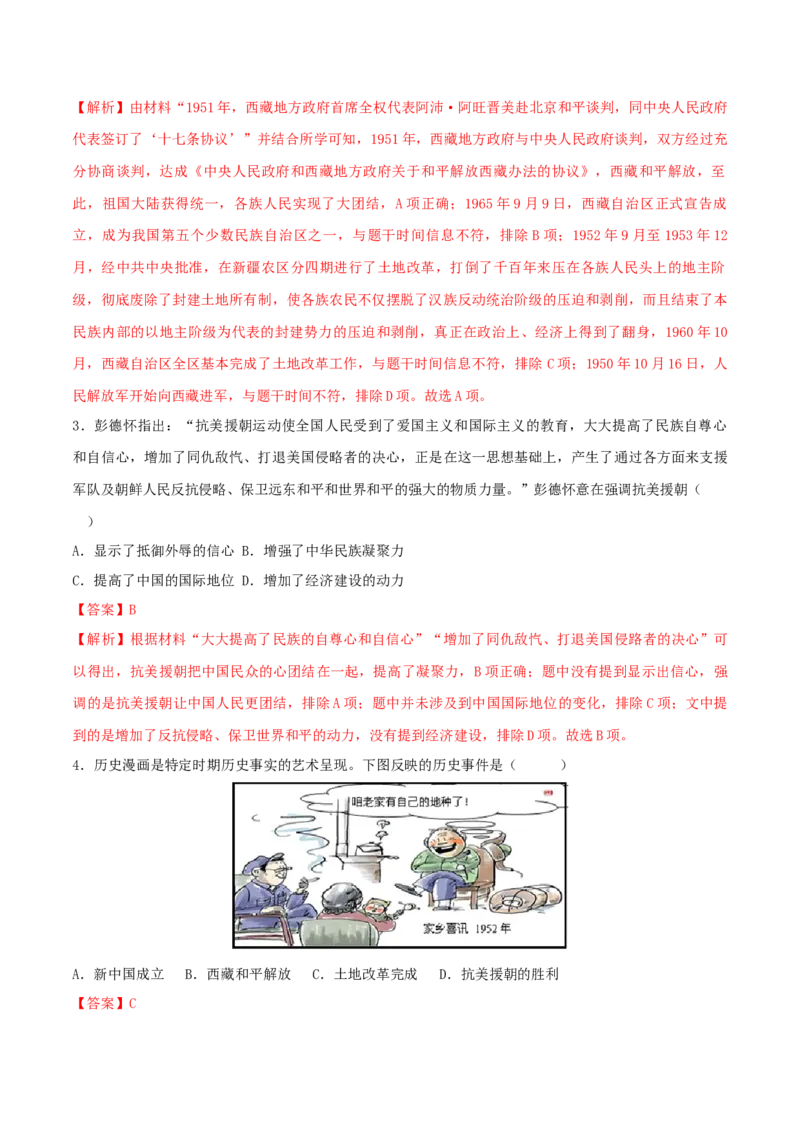 【解析】由材料“1951年，西藏地方政府首席全权代表阿沛·阿旺晋美赴北京和平谈判，同中央人民政府代表签订了‘十七条协议’”并结合所学可知，1951年，西藏地方政府与中央人民政府谈判，双方经过充分协商谈判，达成《中央人民政府和西藏地方政府关于和平解放西藏办法的协议》，西藏和平解放，至此，祖国大陆获得统一，各族人民实现了大团结，A项正确；1965年9月9日，西藏自治区正式宣告成立，成为我国第五个少数民族自治区之一，与题干时间信息不符，排除B项；1952年9月至1953年12月，经中共中央批准，在新疆农区分四期进行了土地改革，打倒了千百年来压在各族人民头上的地主阶级，彻底废除了封建土地所有制，使各族农民不仅摆脱了汉族反动统治阶级的压迫和剥削，而且结束了本民族内部的以地主阶级为代表的封建势力的压迫和剥削，真正在政治上、经济上得到了翻身，1960年10月，西藏自治区全区基本完成了土地改革工作，与题干时间信息不符，排除C项；1950年10月16日，人民解放军开始向西藏进军，与题干时间不符，排除D项。故选A项。

3．彭德怀指出：“抗美援朝运动使全国人民受到了爱国主义和国际主义的教育，大大提高了民族自尊心和自信心，增加了同仇敌忾、打退美国侵略者的决心，正是在这一思想基础上，产生了通过各方面来支援军队及朝鲜人民反抗侵略、保卫远东和平和世界和平的强大的物质力量。”彭德怀意在强调抗美援朝（　　）

A．显示了抵御外辱的信心 B．增强了中华民族凝聚力

C．提高了中国的国际地位 D．增加了经济建设的动力

【答案】B

【解析】根据材料“大大提高了民族的自尊心和自信心”“增加了同仇敌忾、打退美国侵略者的决心”可以得出，抗美援朝把中国民众的心团结在一起，提高了凝聚力，B项正确；题中没有提到显示出信心，强调的是抗美援朝让中国人民更团结，排除A项；题中并未涉及到中国国际地位的变化，排除C项；文中提到的是增加了反抗侵略、保卫世界和平的动力，没有提到经济建设，排除D项。故选B项。

4．历史漫画是特定时期历史事实的艺术呈现。下图反映的历史事件是（　　）

咱老家有自己的地种了！

家乡喜讯 1952年

A．新中国成立　B．西藏和平解放　C．土地改革完成　D．抗美援朝的胜利

【答案】C